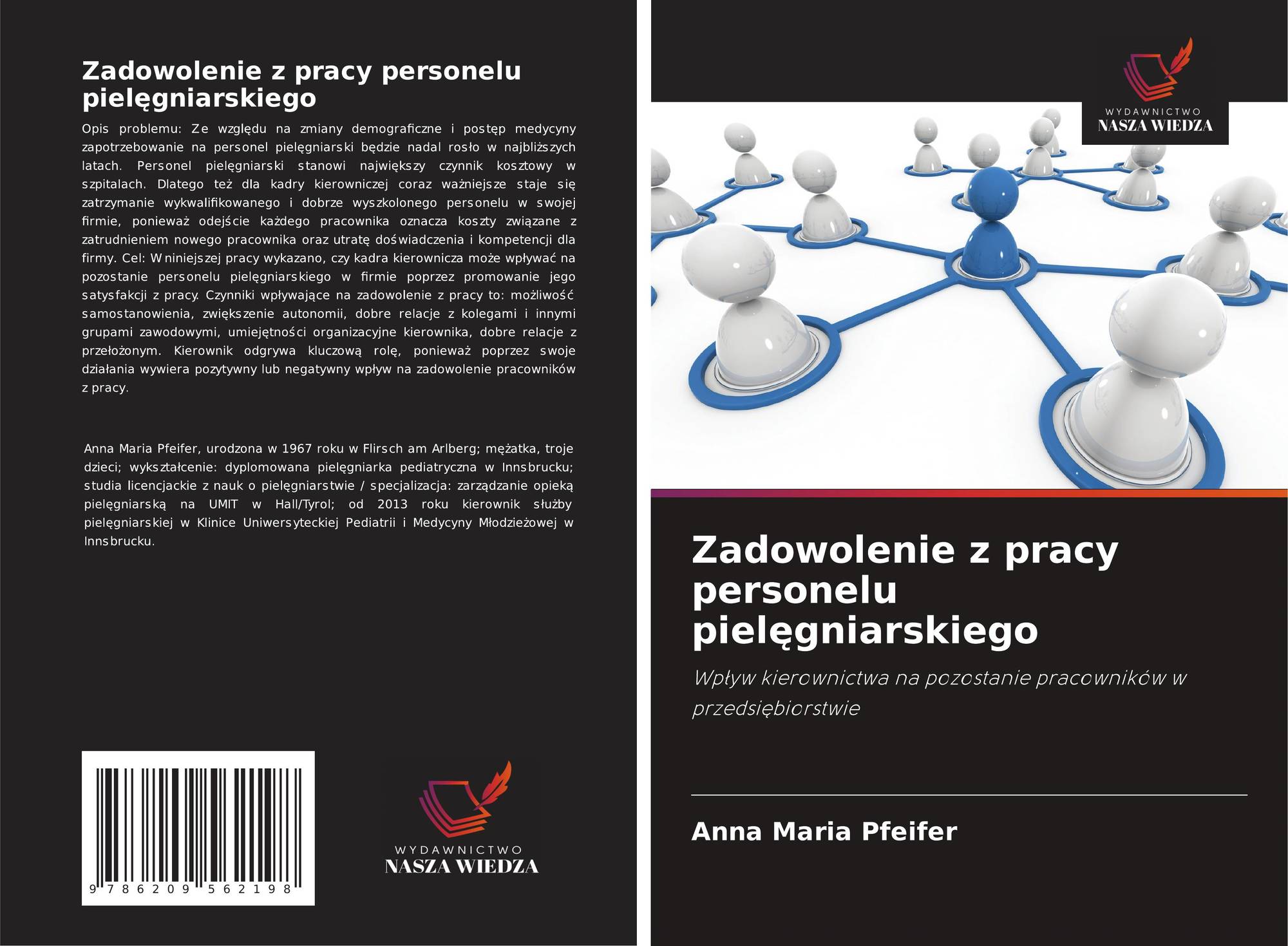 Zadowolenie z pracy personelu pielęgniarskiego

Opis problemu: Ze względu na zmiany demograficzne i postęp medycyny zapotrzebowanie na personel pielęgniarski będzie nadal rosło w najbliższych latach. Personel pielęgniarski stanowi największy czynnik kosztowy w szpitalach. Dlatego też dla kadry kierowniczej coraz ważniejsze staje się zatrzymanie wykwalifikowanego i dobrze wyszkolonego personelu w swojej firmie, ponieważ odejście każdego pracownika oznacza koszty związane z zatrudnieniem nowego pracownika oraz utratę doświadczenia i kompetencji dla firmy. Cel: W niniejszej pracy wykazano, czy kadra kierownicza może wpływać na pozostanie personelu pielęgniarskiego w firmie poprzez promowanie jego satysfakcji z pracy. Czynniki wpływające na zadowolenie z pracy to: możliwość samostanowienia, zwiększenie autonomii, dobre relacje z kolegami i innymi grupami zawodowymi, umiejętności organizacyjne kierownika, dobre relacje z przełożonym. Kierownik odgrywa kluczową rolę, ponieważ poprzez swoje działania wywiera pozytywny lub negatywny wpływ na zadowolenie pracowników z pracy.

Anna Maria Pfeifer, urodzona w 1967 roku w Flirsch am Arlberg; mężatka, troje dzieci; wykształcenie: dyplomowana pielęgniarka pediatryczna w Innsbrucku; studia licencjackie z nauk o pielęgniarstwie / specjalizacja: zarządzanie opieką pielęgniarską na UMIT w Hall/Tyrol; od 2013 roku kierownik służby pielęgniarskiej w Klinice Uniwersyteckiej Pediatrii i Medycyny Młodzieżowej w Innsbrucku.

9 786209 562198

WYDAWNICTWO
NASZA WIEDZA

WYDAWNICTWO
NASZA WIEDZA

Zadowolenie z pracy personelu pielęgniarskiego

Wpływ kierownictwa na pozostanie pracowników w przedsiębiorstwie

Anna Maria Pfeifer